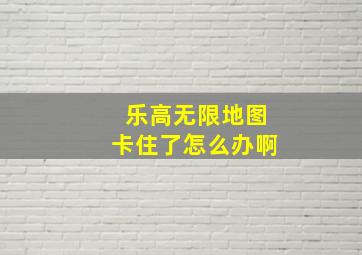 乐高无限地图
卡住了怎么办啊